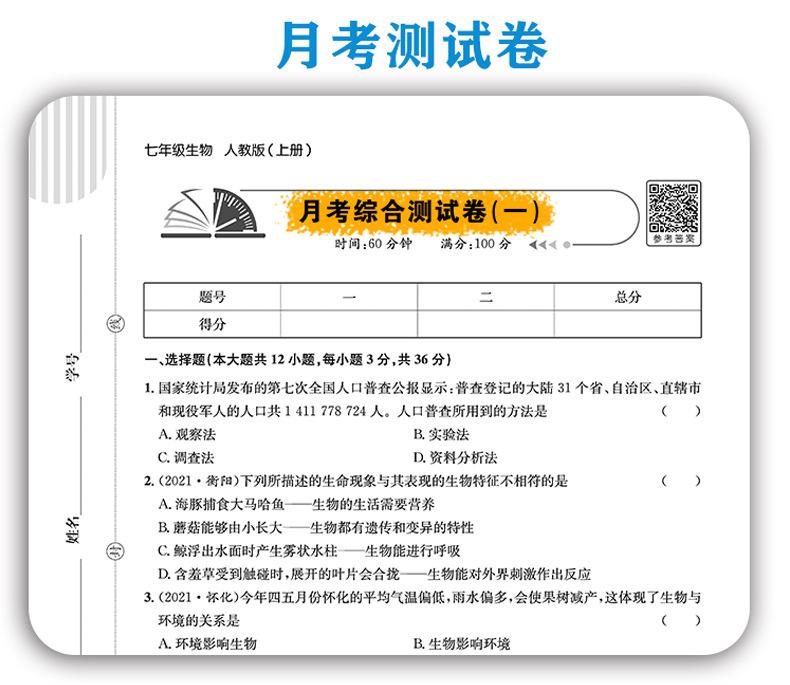 月考测试卷

七年级生物 人教版(上册)

月考综合测试卷(一)

时间:60 分钟 满分:100 分

参考答案

学号

姓名

线

封

| 题号 | 一 | 二 | 总分 |
|---|---|---|---|
| 得分 | | | |

一、选择题(本大题共 12 小题,每小题 3 分,共 36 分)

1. 国家统计局发布的第七次全国人口普查公报显示:普查登记的大陆 31 个省、自治区、直辖市和现役军人的人口共 1 411 778 724 人。人口普查所用到的方法是 ( )

A. 观察法
B. 实验法
C. 调查法
D. 资料分析法

2. (2021·衡阳)下列所描述的生命现象与其表现的生物特征不相符的是 ( )

A. 海豚捕食大马哈鱼——生物的生活需要营养
B. 蘑菇能够由小长大——生物都有遗传和变异的特性
C. 鲸浮出水面时产生雾状水柱——生物能进行呼吸
D. 含羞草受到触碰时,展开的叶片会合拢——生物能对外界刺激作出反应

3. (2021·怀化)今年四五月份怀化的平均气温偏低,雨水偏多,会使果树减产,这体现了生物与环境的关系是 ( )

A. 环境影响生物
B. 生物影响环境